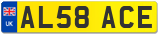 UK
AL58 ACE